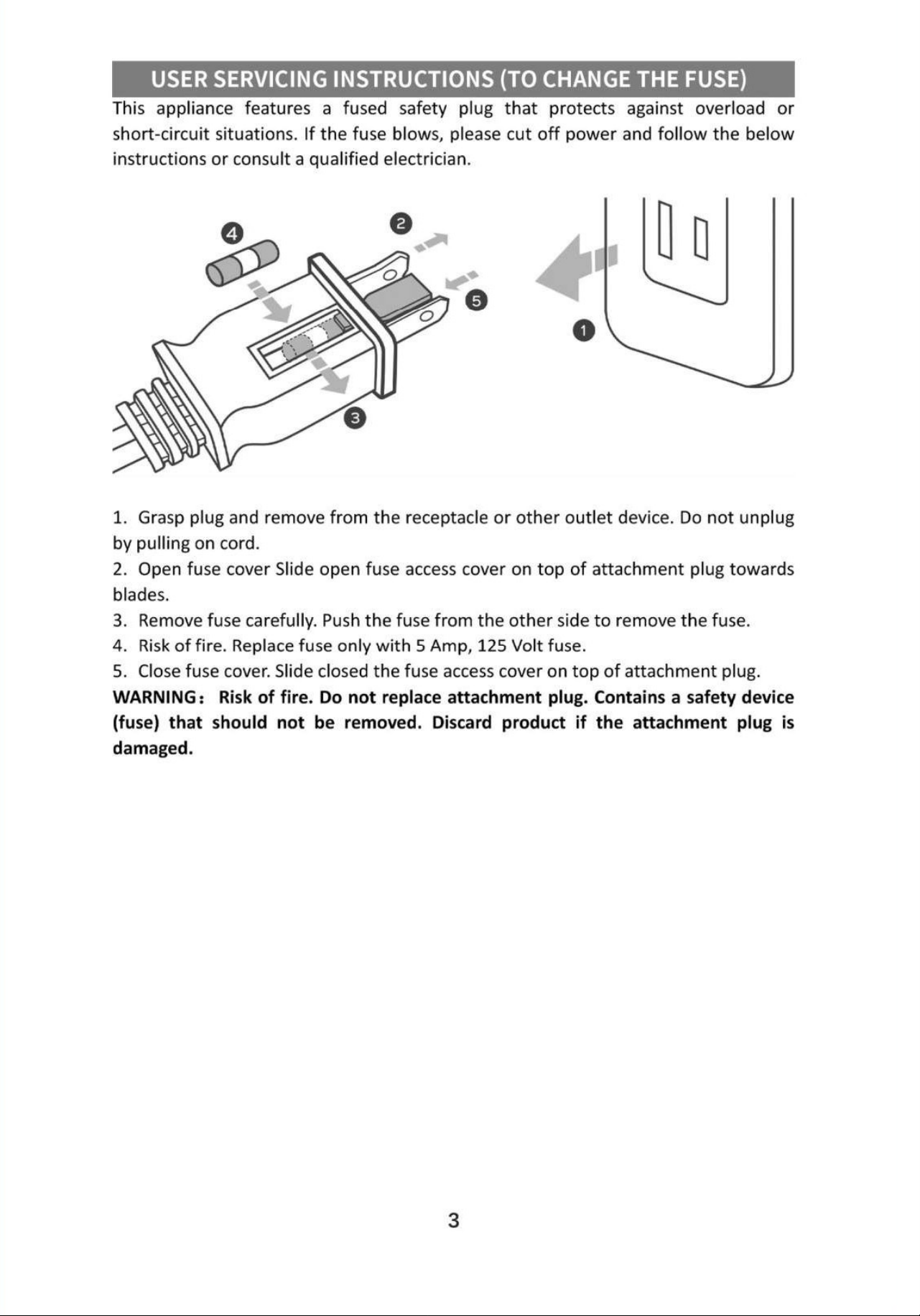 USER SERVICING INSTRUCTIONS (TO CHANGE THE FUSE)

This appliance features a fused safety plug that protects against overload or short-circuit situations. If the fuse blows, please cut off power and follow the below instructions or consult a qualified electrician.

4

2

5

1

3

1. Grasp plug and remove from the receptacle or other outlet device. Do not unplug by pulling on cord.

2. Open fuse cover Slide open fuse access cover on top of attachment plug towards blades.

3. Remove fuse carefully. Push the fuse from the other side to remove the fuse.

4. Risk of fire. Replace fuse only with 5 Amp, 125 Volt fuse.

5. Close fuse cover. Slide closed the fuse access cover on top of attachment plug.

WARNING: Risk of fire. Do not replace attachment plug. Contains a safety device (fuse) that should not be removed. Discard product if the attachment plug is damaged.

3